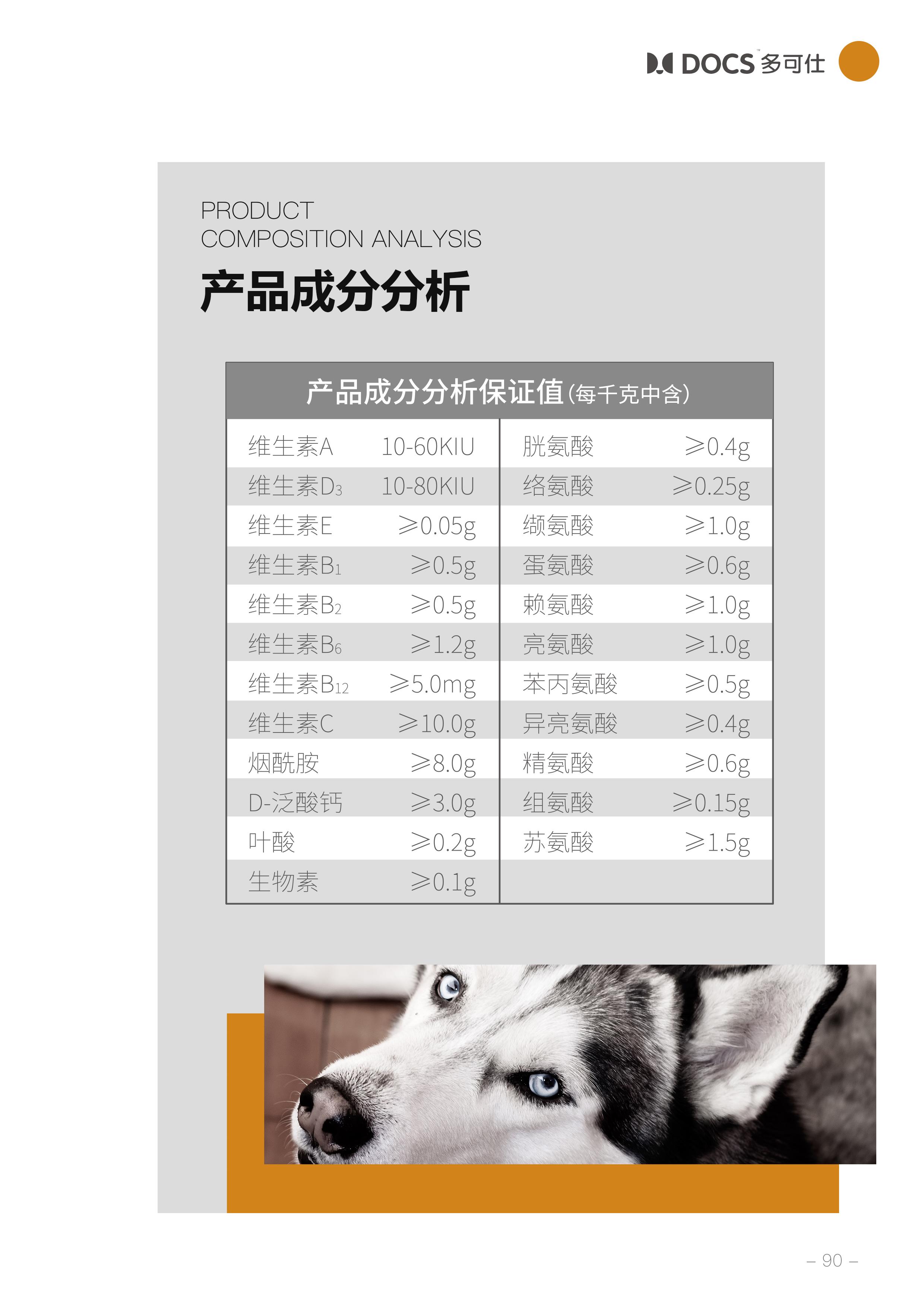 DOCS 多可仕

PRODUCT
COMPOSITION ANALYSIS

产品成分分析

| 产品成分分析保证值(每千克中含) | | | |
|---|---|---|---|
| 维生素A | 10-60KIU | 胱氨酸 | ≥0.4g |
| 维生素$D_3$ | 10-80KIU | 络氨酸 | ≥0.25g |
| 维生素E | ≥0.05g | 缬氨酸 | ≥1.0g |
| 维生素$B_1$ | ≥0.5g | 蛋氨酸 | ≥0.6g |
| 维生素$B_2$ | ≥0.5g | 赖氨酸 | ≥1.0g |
| 维生素$B_6$ | ≥1.2g | 亮氨酸 | ≥1.0g |
| 维生素$B_{12}$ | ≥5.0mg | 苯丙氨酸 | ≥0.5g |
| 维生素C | ≥10.0g | 异亮氨酸 | ≥0.4g |
| 烟酰胺 | ≥8.0g | 精氨酸 | ≥0.6g |
| D-泛酸钙 | ≥3.0g | 组氨酸 | ≥0.15g |
| 叶酸 | ≥0.2g | 苏氨酸 | ≥1.5g |
| 生物素 | ≥0.1g | | |

– 90 –